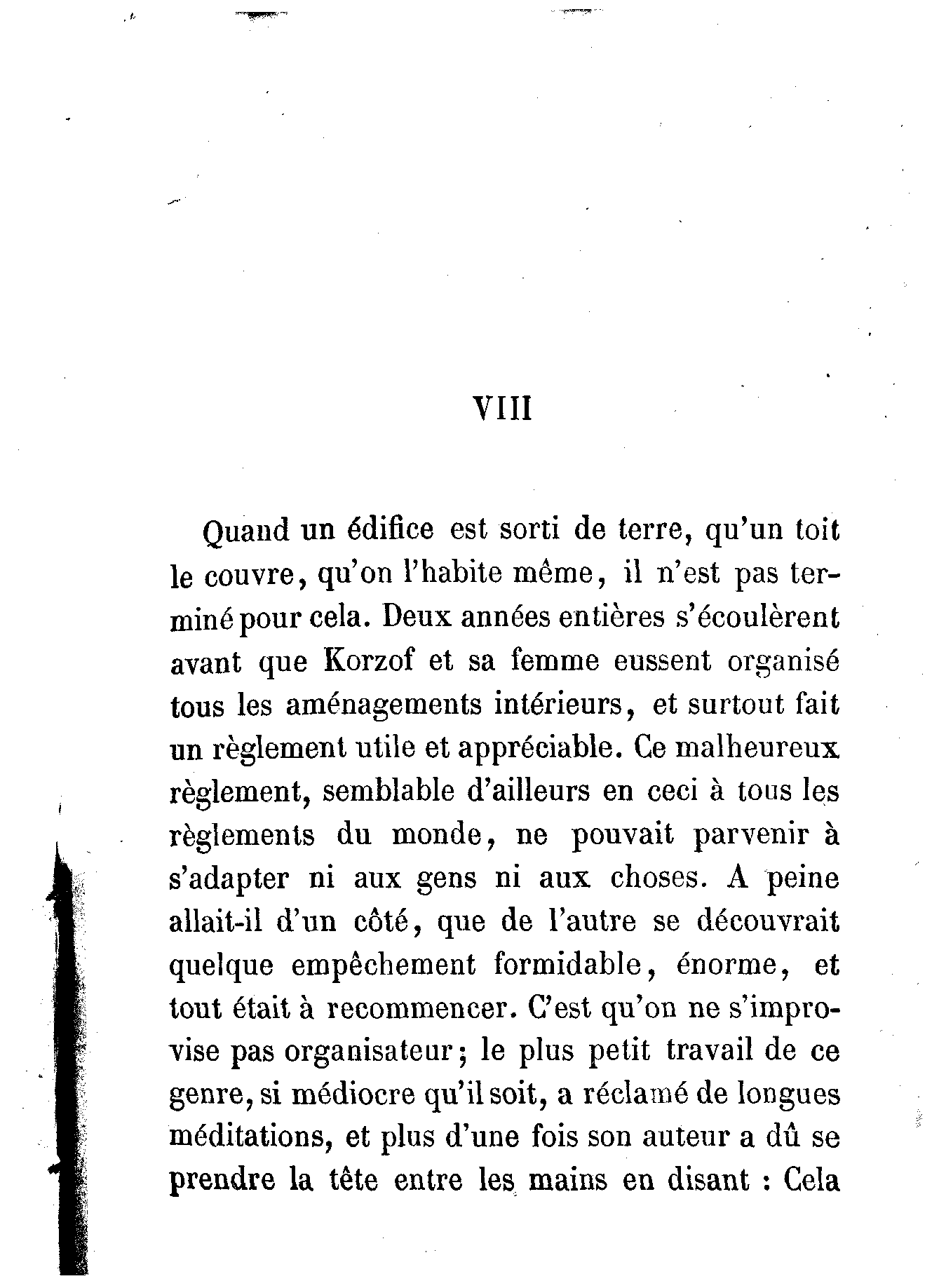 VIII

Quand un édifice est sorti de terre, qu'un toit le couvre, qu'on l'habite même, il n'est pas terminé pour cela. Deux années entières s'écoulèrent avant que Korzof et sa femme eussent organisé tous les aménagements intérieurs, et surtout fait un règlement utile et appréciable. Ce malheureux règlement, semblable d'ailleurs en ceci à tous les règlements du monde, ne pouvait parvenir à s'adapter ni aux gens ni aux choses. A peine allait-il d'un côté, que de l'autre se découvrait quelque empêchement formidable, énorme, et tout était à recommencer. C'est qu'on ne s'improvise pas organisateur; le plus petit travail de ce genre, si médiocre qu'il soit, a réclamé de longues méditations, et plus d'une fois son auteur a dû se prendre la tête entre les mains en disant : Cela